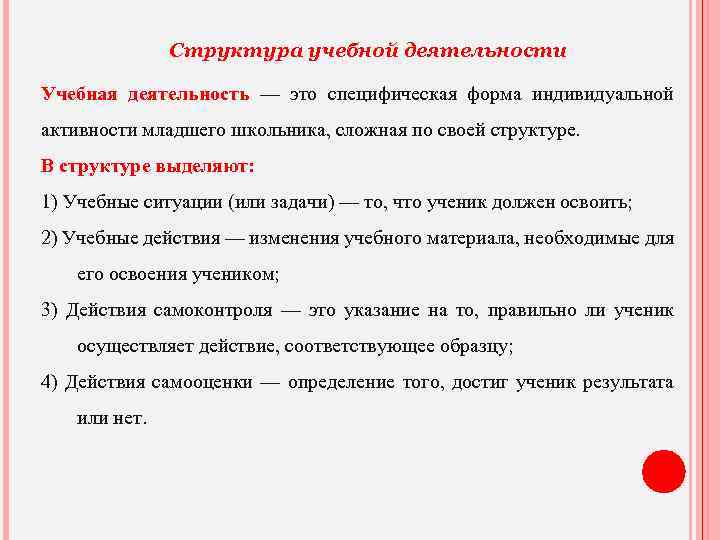 Структура учебной деятельности

Учебная деятельность — это специфическая форма индивидуальной активности младшего школьника, сложная по своей структуре.

В структуре выделяют:

1) Учебные ситуации (или задачи) — то, что ученик должен освоить;

2) Учебные действия — изменения учебного материала, необходимые для его освоения учеником;

3) Действия самоконтроля — это указание на то, правильно ли ученик осуществляет действие, соответствующее образцу;

4) Действия самооценки — определение того, достиг ученик результата или нет.